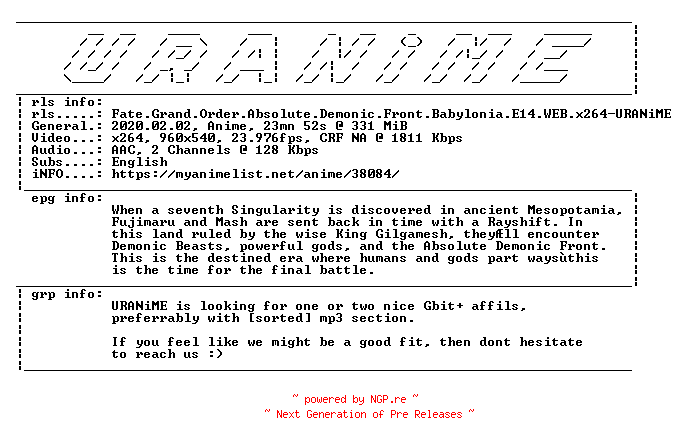 URANiME

rls info:
rls.....: Fate.Grand.Order.Absolute.Demonic.Front.Babylonia.E14.WEB.x264-URANiME
General.: 2020.02.02, Anime, 23mn 52s @ 331 MiB
Video...: x264, 960x540, 23.976fps, CRF NA @ 1811 Kbps
Audio...: AAC, 2 Channels @ 128 Kbps
Subs....: English
iNFO....: https://myanimelist.net/anime/38084/

epg info:
When a seventh Singularity is discovered in ancient Mesopotamia, Fujimaru and Mash are sent back in time with a Rayshift. In this land ruled by the wise King Gilgamesh, theyÆll encounter Demonic Beasts, powerful gods, and the Absolute Demonic Front. This is the destined era where humans and gods part waysùthis is the time for the final battle.

grp info:
URANiME is looking for one or two nice Gbit+ affils, preferrably with [sorted] mp3 section.

If you feel like we might be a good fit, then dont hesitate to reach us :)

~ powered by NGP.re ~
~ Next Generation of Pre Releases ~